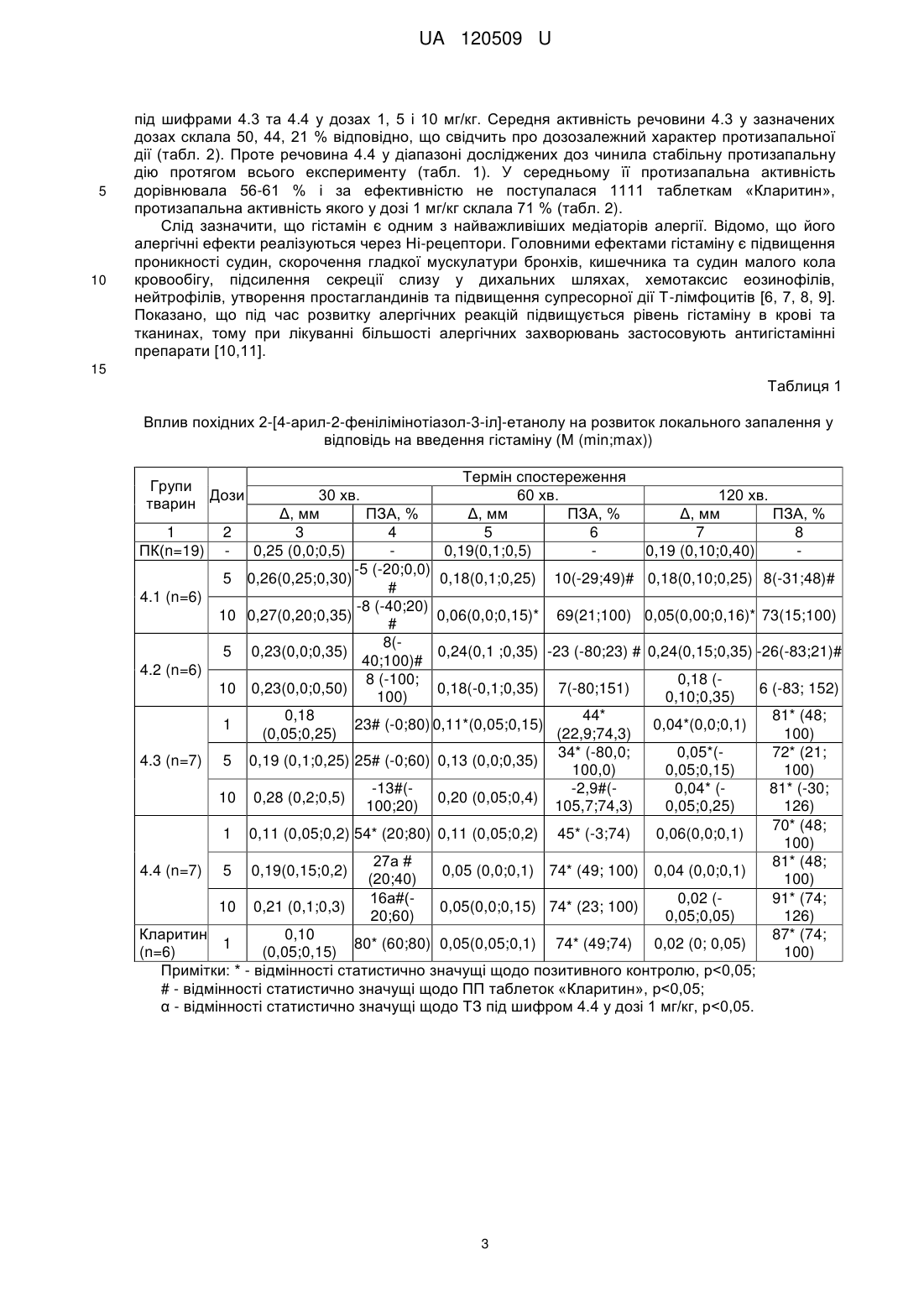 UA 120509 U

під шифрами 4.3 та 4.4 у дозах 1, 5 і 10 мг/кг. Середня активність речовини 4.3 у зазначених дозах склала 50, 44, 21 % відповідно, що свідчить про дозозалежний характер протизапальної дії (табл. 2). Проте речовина 4.4 у діапазоні досліджених доз чинила стабільну протизапальну дію протягом всього експерименту (табл. 1). У середньому її протизапальна активність
5 дорівнювала 56-61 % і за ефективністю не поступалася 1111 таблеткам «Кларитин», протизапальна активність якого у дозі 1 мг/кг склала 71 % (табл. 2).

Слід зазначити, що гістамін є одним з найважливіших медіаторів алергії. Відомо, що його алергічні ефекти реалізуються через Ні-рецептори. Головними ефектами гістаміну є підвищення проникності судин, скорочення гладкої мускулатури бронхів, кишечника та судин малого кола
10 кровообігу, підсилення секреції слизу у дихальних шляхах, хемотаксис еозинофілів, нейтрофілів, утворення простагландинів та підвищення супресорної дії Т-лімфоцитів [6, 7, 8, 9]. Показано, що під час розвитку алергічних реакцій підвищується рівень гістаміну в крові та тканинах, тому при лікуванні більшості алергічних захворювань застосовують антигістамінні препарати [10,11].
15

Таблиця 1

Вплив похідних 2-[4-арил-2-фенілімінотіазол-3-іл]-етанолу на розвиток локального запалення у відповідь на введення гістаміну (M (min;max))

| Групи тварин | Дози | Термін спостереження | | | | | |
|---|---|---|---|---|---|---|---|
| | | 30 хв. | | 60 хв. | | 120 хв. | |
| | | Δ, мм | ПЗА, % | Δ, мм | ПЗА, % | Δ, мм | ПЗА, % |
| 1 | 2 | 3 | 4 | 5 | 6 | 7 | 8 |
| ПК(n=19) | - | 0,25 (0,0;0,5) | - | 0,19(0,1;0,5) | - | 0,19 (0,10;0,40) | - |
| 4.1 (n=6) | 5 | 0,26(0,25;0,30) | -5 (-20;0,0) # | 0,18(0,1;0,25) | 10(-29;49)# | 0,18(0,10;0,25) | 8(-31;48)# |
| | 10 | 0,27(0,20;0,35) | -8 (-40;20) # | 0,06(0,0;0,15)* | 69(21;100) | 0,05(0,00;0,16)* | 73(15;100) |
| 4.2 (n=6) | 5 | 0,23(0,0;0,35) | 8(-40;100)# | 0,24(0,1 ;0,35) | -23 (-80;23) # | 0,24(0,15;0,35) | -26(-83;21)# |
| | 10 | 0,23(0,0;0,50) | 8 (-100; 100) | 0,18(-0,1;0,35) | 7(-80;151) | 0,18 (-0,10;0,35) | 6 (-83; 152) |
| 4.3 (n=7) | 1 | 0,18 (0,05;0,25) | 23# (-0;80) | 0,11*(0,05;0,15) | 44* (22,9;74,3) | 0,04*(0,0;0,1) | 81* (48; 100) |
| | 5 | 0,19 (0,1;0,25) | 25# (-0;60) | 0,13 (0,0;0,35) | 34* (-80,0; 100,0) | 0,05*(-0,05;0,15) | 72* (21; 100) |
| | 10 | 0,28 (0,2;0,5) | -13#(-100;20) | 0,20 (0,05;0,4) | -2,9#(-105,7;74,3) | 0,04* (-0,05;0,25) | 81* (-30; 126) |
| 4.4 (n=7) | 1 | 0,11 (0,05;0,2) | 54* (20;80) | 0,11 (0,05;0,2) | 45* (-3;74) | 0,06(0,0;0,1) | 70* (48; 100) |
| | 5 | 0,19(0,15;0,2) | 27a # (20;40) | 0,05 (0,0;0,1) | 74* (49; 100) | 0,04 (0,0;0,1) | 81* (48; 100) |
| | 10 | 0,21 (0,1;0,3) | 16a#(-20;60) | 0,05(0,0;0,15) | 74* (23; 100) | 0,02 (-0,05;0,05) | 91* (74; 126) |
| Кларитин (n=6) | 1 | 0,10 (0,05;0,15) | 80* (60;80) | 0,05(0,05;0,1) | 74* (49;74) | 0,02 (0; 0,05) | 87* (74; 100) |

Примітки: * - відмінності статистично значущі щодо позитивного контролю, p<0,05;
# - відмінності статистично значущі щодо ПП таблеток «Кларитин», p<0,05;
α - відмінності статистично значущі щодо ТЗ під шифром 4.4 у дозі 1 мг/кг, p<0,05.

3